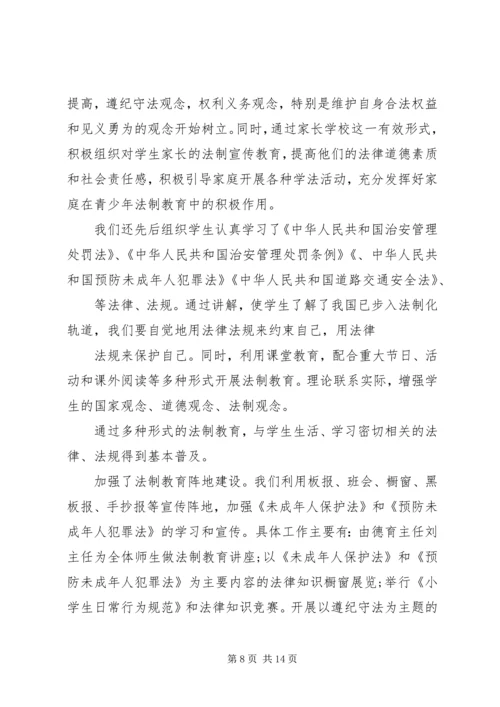 提高，遵纪守法观念，权利义务观念，特别是维护自身合法权益和见义勇为的观念开始树立。同时，通过家长学校这一有效形式，积极组织对学生家长的法制宣传教育，提高他们的法律道德素质和社会责任感，积极引导家庭开展各种学法活动，充分发挥好家庭在青少年法制教育中的积极作用。

我们还先后组织学生认真学习了《中华人民共和国治安管理处罚法》、《中华人民共和国治安管理处罚条例》《、中华人民共和国预防未成年人犯罪法》《中华人民共和国道路交通安全法》、

等法律、法规。通过讲解，使学生了解了我国已步入法制化轨道，我们要自觉地用法律法规来约束自己，用法律

法规来保护自己。同时，利用课堂教育，配合重大节日、活动和课外阅读等多种形式开展法制教育。理论联系实际，增强学生的国家观念、道德观念、法制观念。

通过多种形式的法制教育，与学生生活、学习密切相关的法律、法规得到基本普及。

加强了法制教育阵地建设。我们利用板报、班会、橱窗、黑板报、手抄报等宣传阵地，加强《未成年人保护法》和《预防未成年人犯罪法》的学习和宣传。具体工作主要有：由德育主任刘主任为全体师生做法制教育讲座；以《未成年人保护法》和《预防未成年人犯罪法》为主要内容的法律知识橱窗展览；举行《小学生日常行为规范》和法律知识竞赛。开展以遵纪守法为主题的

第 8 页 共 14 页